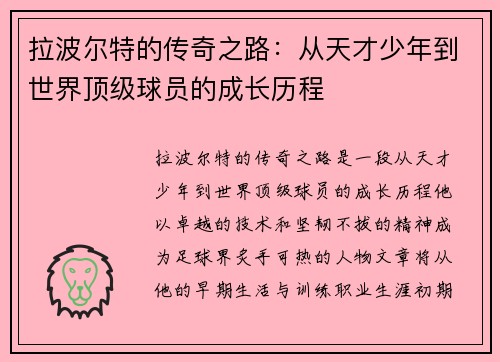 拉波尔特的传奇之路：从天才少年到世界顶级球员的成长历程

拉波尔特的传奇之路是一段从天才少年到世界顶级球员的成长历程他以卓越的技术和坚韧不拔的精神成为足球界炙手可热的人物文章将从他的早期生活与训练职业生涯初期